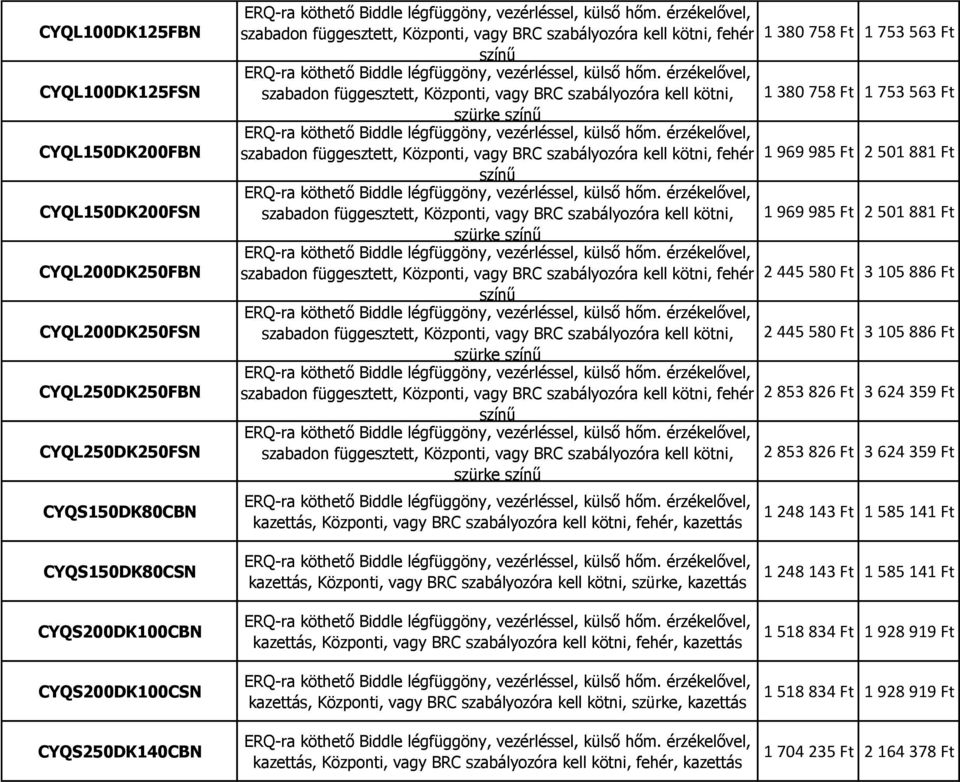 | | | | |
|---|---|---|---|
| CYQL100DK125FBN | ERQ-ra köthető Biddle légfüggöny, vezérléssel, külső hőm. érzékelővel, szabadon függesztett, Központi, vagy BRC szabályozóra kell kötni, fehér színű | 1 380 758 Ft | 1 753 563 Ft |
| CYQL100DK125FSN | ERQ-ra köthető Biddle légfüggöny, vezérléssel, külső hőm. érzékelővel, szabadon függesztett, Központi, vagy BRC szabályozóra kell kötni, szürke színű | 1 380 758 Ft | 1 753 563 Ft |
| CYQL150DK200FBN | ERQ-ra köthető Biddle légfüggöny, vezérléssel, külső hőm. érzékelővel, szabadon függesztett, Központi, vagy BRC szabályozóra kell kötni, fehér színű | 1 969 985 Ft | 2 501 881 Ft |
| CYQL150DK200FSN | ERQ-ra köthető Biddle légfüggöny, vezérléssel, külső hőm. érzékelővel, szabadon függesztett, Központi, vagy BRC szabályozóra kell kötni, szürke színű | 1 969 985 Ft | 2 501 881 Ft |
| CYQL200DK250FBN | ERQ-ra köthető Biddle légfüggöny, vezérléssel, külső hőm. érzékelővel, szabadon függesztett, Központi, vagy BRC szabályozóra kell kötni, fehér színű | 2 445 580 Ft | 3 105 886 Ft |
| CYQL200DK250FSN | ERQ-ra köthető Biddle légfüggöny, vezérléssel, külső hőm. érzékelővel, szabadon függesztett, Központi, vagy BRC szabályozóra kell kötni, szürke színű | 2 445 580 Ft | 3 105 886 Ft |
| CYQL250DK250FBN | ERQ-ra köthető Biddle légfüggöny, vezérléssel, külső hőm. érzékelővel, szabadon függesztett, Központi, vagy BRC szabályozóra kell kötni, fehér színű | 2 853 826 Ft | 3 624 359 Ft |
| CYQL250DK250FSN | ERQ-ra köthető Biddle légfüggöny, vezérléssel, külső hőm. érzékelővel, szabadon függesztett, Központi, vagy BRC szabályozóra kell kötni, szürke színű | 2 853 826 Ft | 3 624 359 Ft |
| CYQS150DK80CBN | ERQ-ra köthető Biddle légfüggöny, vezérléssel, külső hőm. érzékelővel, kazettás, Központi, vagy BRC szabályozóra kell kötni, fehér, kazettás | 1 248 143 Ft | 1 585 141 Ft |
| CYQS150DK80CSN | ERQ-ra köthető Biddle légfüggöny, vezérléssel, külső hőm. érzékelővel, kazettás, Központi, vagy BRC szabályozóra kell kötni, szürke, kazettás | 1 248 143 Ft | 1 585 141 Ft |
| CYQS200DK100CBN | ERQ-ra köthető Biddle légfüggöny, vezérléssel, külső hőm. érzékelővel, kazettás, Központi, vagy BRC szabályozóra kell kötni, fehér, kazettás | 1 518 834 Ft | 1 928 919 Ft |
| CYQS200DK100CSN | ERQ-ra köthető Biddle légfüggöny, vezérléssel, külső hőm. érzékelővel, kazettás, Központi, vagy BRC szabályozóra kell kötni, szürke, kazettás | 1 518 834 Ft | 1 928 919 Ft |
| CYQS250DK140CBN | ERQ-ra köthető Biddle légfüggöny, vezérléssel, külső hőm. érzékelővel, kazettás, Központi, vagy BRC szabályozóra kell kötni, fehér, kazettás | 1 704 235 Ft | 2 164 378 Ft |